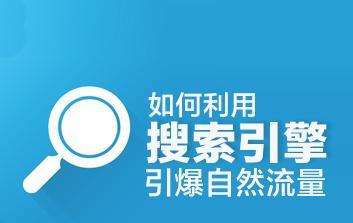 如何利用
搜索引擎
引爆自然流量